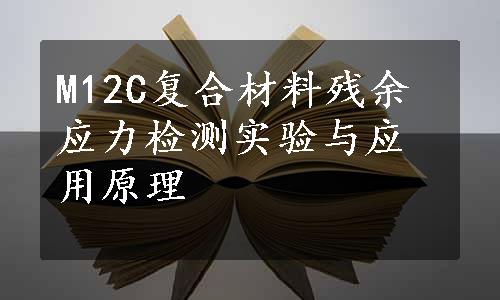 M12C复合材料残余应力检测实验与应用原理